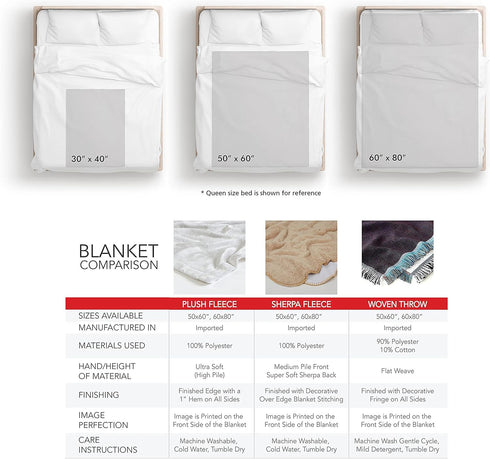 30" x 40"

50" x 60"

60" x 80"

* Queen size bed is shown for reference

BLANKET
COMPARISON

| | PLUSH FLEECE | SHERPA FLEECE | WOVEN THROW |
|---|---|---|---|
| SIZES AVAILABLE | 50x60", 60x80" | 50x60", 60x80" | 50x60", 60x80" |
| MANUFACTURED IN | Imported | Imported | Imported |
| MATERIALS USED | 100% Polyester | 100% Polyester | 90% Polyester 10% Cotton |
| HAND/HEIGHT OF MATERIAL | Ultra Soft (High Pile) | Medium Pile Front Super Soft Sherpa Back | Flat Weave |
| FINISHING | Finished Edge with a 1" Hem on All Sides | Finished with Decorative Over Edge Blanket Stitching | Finished with Decorative Fringe on All Sides |
| IMAGE PERFECTION | Image is Printed on the Front Side of the Blanket | Image is Printed on the Front Side of the Blanket | Image is Printed on the Front Side of the Blanket |
| CARE INSTRUCTIONS | Machine Washable, Cold Water, Tumble Dry | Machine Washable, Cold Water, Tumble Dry | Machine Wash Gentle Cycle, Mild Detergent, Tumble Dry |